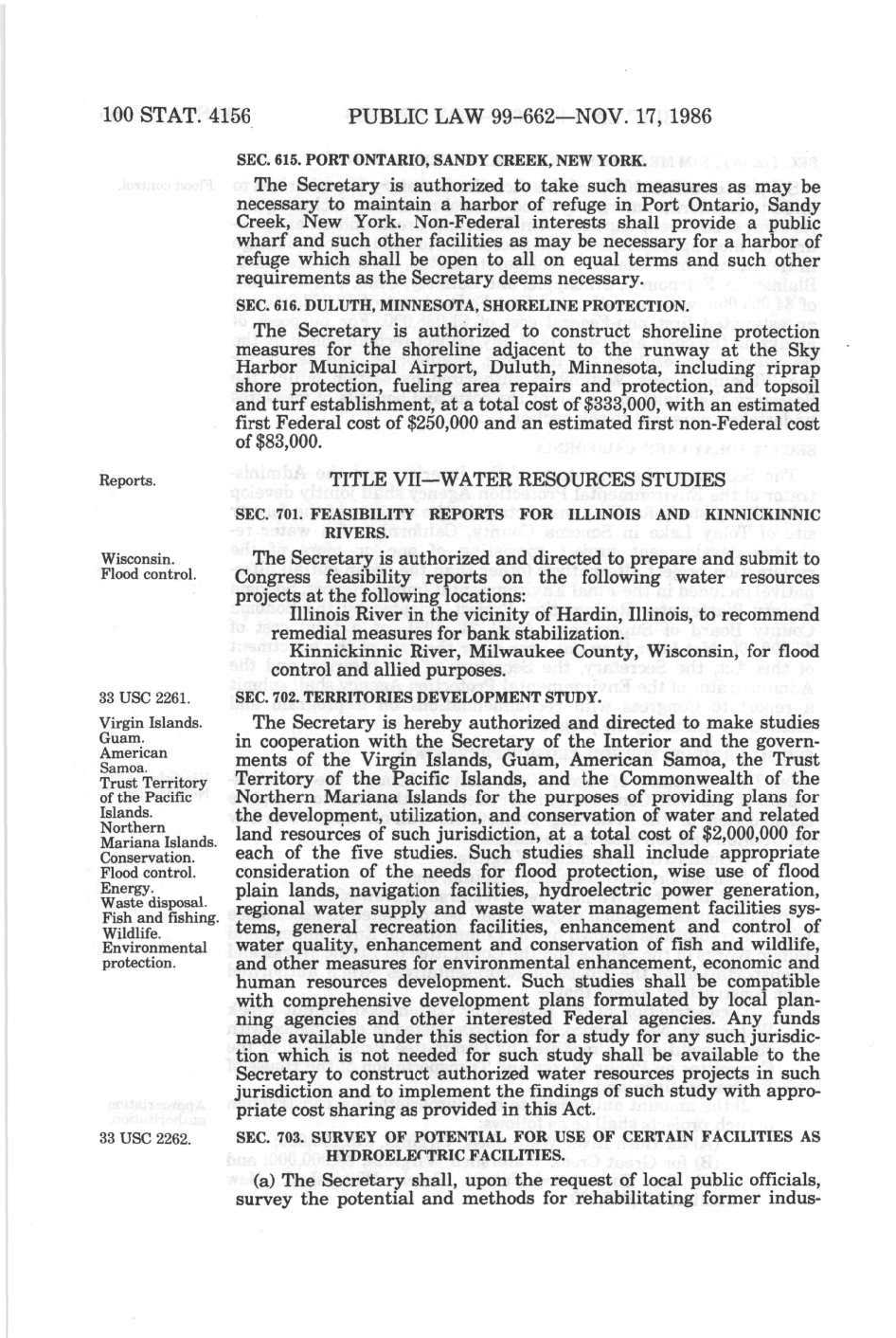 100 STAT. 4156 PUBLIC LAW 99-662—NOV. 17, 1986

SEC. 615. PORT ONTARIO, SANDY CREEK, NEW YORK.

The Secretary is authorized to take such measures as may be necessary to maintain a harbor of refuge in Port Ontario, Sandy Creek, New York. Non-Federal interests shall provide a public wharf and such other facilities as may be necessary for a harbor of refuge which shall be open to all on equal terms and such other requirements as the Secretary deems necessary.

SEC. 616. DULUTH, MINNESOTA, SHORELINE PROTECTION.

The Secretary is authorized to construct shoreline protection measures for the shoreline adjacent to the runway at the Sky Harbor Municipal Airport, Duluth, Minnesota, including riprap shore protection, fueling area repairs and protection, and topsoil and turf establishment, at a total cost of $333,000, with an estimated first Federal cost of $250,000 and an estimated first non-Federal cost of $83,000.

Reports.

TITLE VII—WATER RESOURCES STUDIES

SEC. 701. FEASIBILITY REPORTS FOR ILLINOIS AND KINNICKINNIC RIVERS.

Wisconsin.
Flood control.

The Secretary is authorized and directed to prepare and submit to Congress feasibility reports on the following water resources projects at the following locations:

Illinois River in the vicinity of Hardin, Illinois, to recommend remedial measures for bank stabilization.

Kinnickinnic River, Milwaukee County, Wisconsin, for flood control and allied purposes.

33 USC 2261.

SEC. 702. TERRITORIES DEVELOPMENT STUDY.

Virgin Islands.
Guam.
American Samoa.
Trust Territory of the Pacific Islands.
Northern Mariana Islands.
Conservation.
Flood control.
Energy.
Waste disposal.
Fish and fishing.
Wildlife.
Environmental protection.

The Secretary is hereby authorized and directed to make studies in cooperation with the Secretary of the Interior and the governments of the Virgin Islands, Guam, American Samoa, the Trust Territory of the Pacific Islands, and the Commonwealth of the Northern Mariana Islands for the purposes of providing plans for the development, utilization, and conservation of water and related land resources of such jurisdiction, at a total cost of $2,000,000 for each of the five studies. Such studies shall include appropriate consideration of the needs for flood protection, wise use of flood plain lands, navigation facilities, hydroelectric power generation, regional water supply and waste water management facilities systems, general recreation facilities, enhancement and control of water quality, enhancement and conservation of fish and wildlife, and other measures for environmental enhancement, economic and human resources development. Such studies shall be compatible with comprehensive development plans formulated by local planning agencies and other interested Federal agencies. Any funds made available under this section for a study for any such jurisdiction which is not needed for such study shall be available to the Secretary to construct authorized water resources projects in such jurisdiction and to implement the findings of such study with appropriate cost sharing as provided in this Act.

33 USC 2262.

SEC. 703. SURVEY OF POTENTIAL FOR USE OF CERTAIN FACILITIES AS HYDROELECTRIC FACILITIES.

(a) The Secretary shall, upon the request of local public officials, survey the potential and methods for rehabilitating former indus-